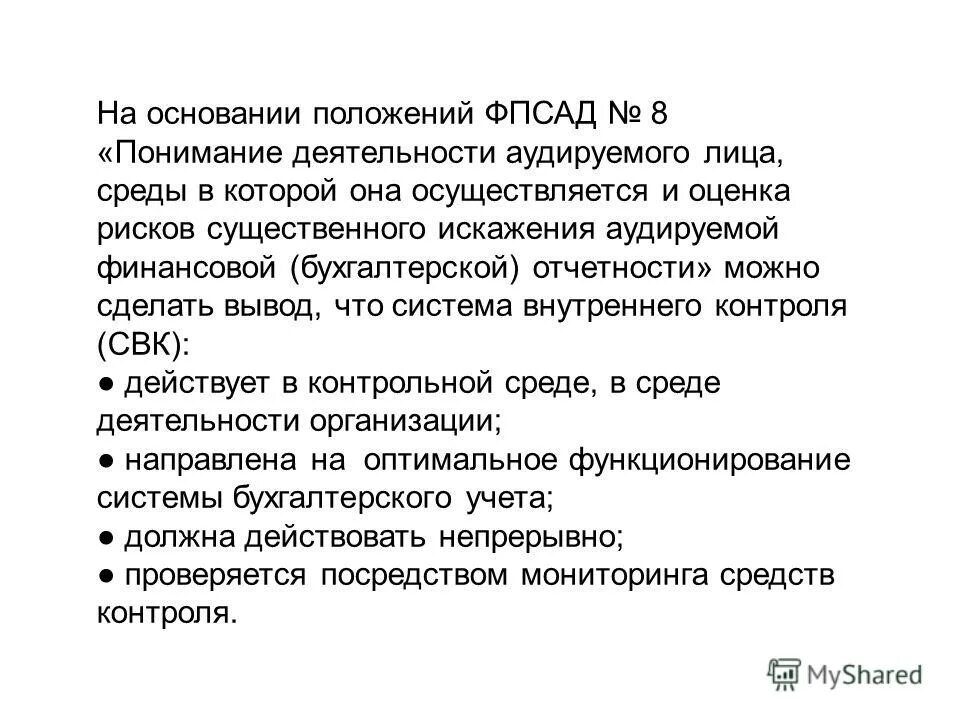 На основании положений ФПСАД № 8 «Понимание деятельности аудируемого лица, среды в которой она осуществляется и оценка рисков существенного искажения аудируемой финансовой (бухгалтерской) отчетности» можно сделать вывод, что система внутреннего контроля (СВК):
● действует в контрольной среде, в среде деятельности организации;
● направлена на оптимальное функционирование системы бухгалтерского учета;
● должна действовать непрерывно;
● проверяется посредством мониторинга средств контроля.

MyShared